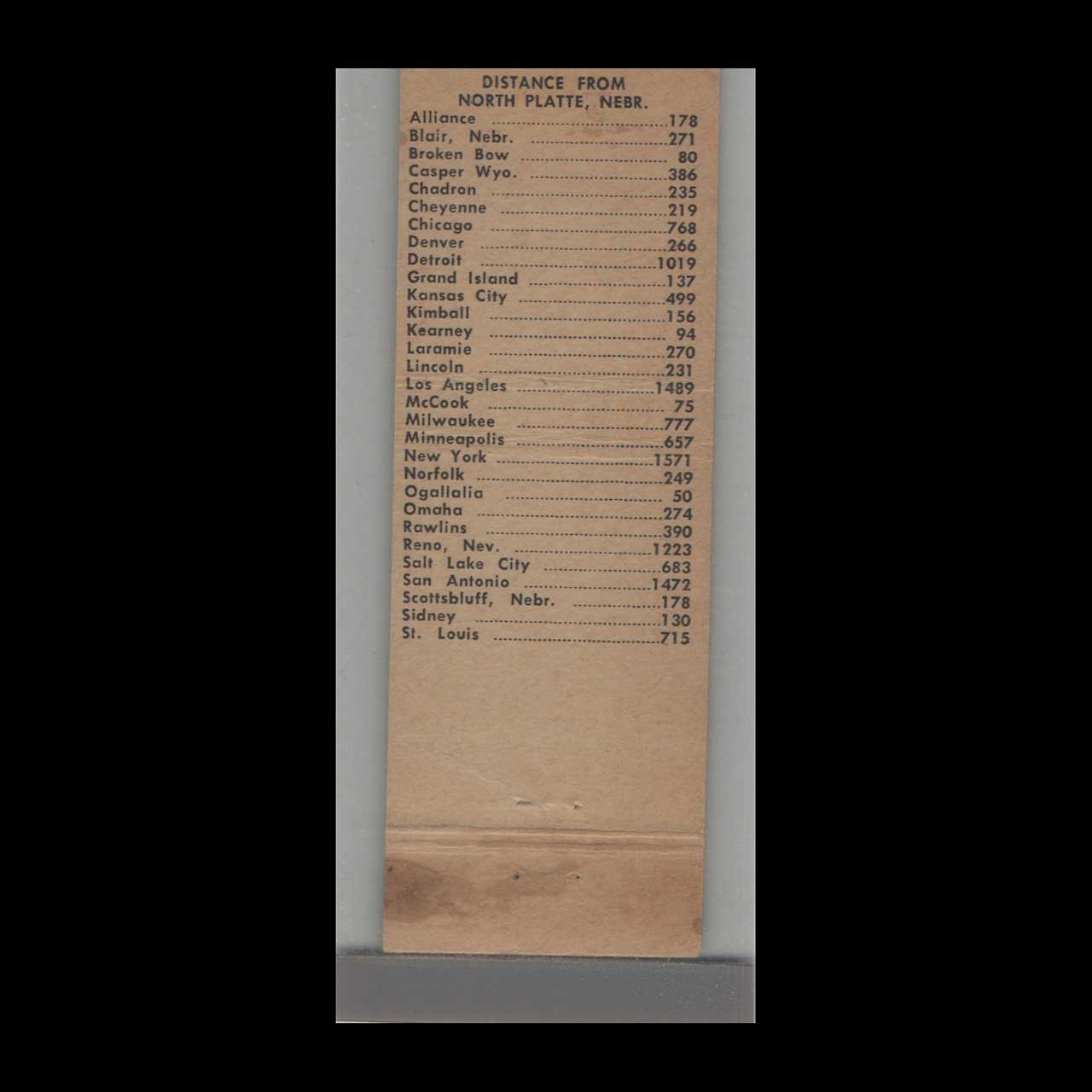 DISTANCE FROM
NORTH PLATTE, NEBR.

Alliance 178
Blair, Nebr. 271
Broken Bow 80
Casper Wyo. 386
Chadron 235
Cheyenne 219
Chicago 768
Denver 266
Detroit 1019
Grand Island 137
Kansas City 499
Kimball 156
Kearney 94
Laramie 270
Lincoln 231
Los Angeles 1489
McCook 75
Milwaukee 777
Minneapolis 657
New York 1571
Norfolk 249
Ogallalia 50
Omaha 274
Rawlins 390
Reno, Nev. 1223
Salt Lake City 683
San Antonio 1472
Scottsbluff, Nebr. 178
Sidney 130
St. Louis 715